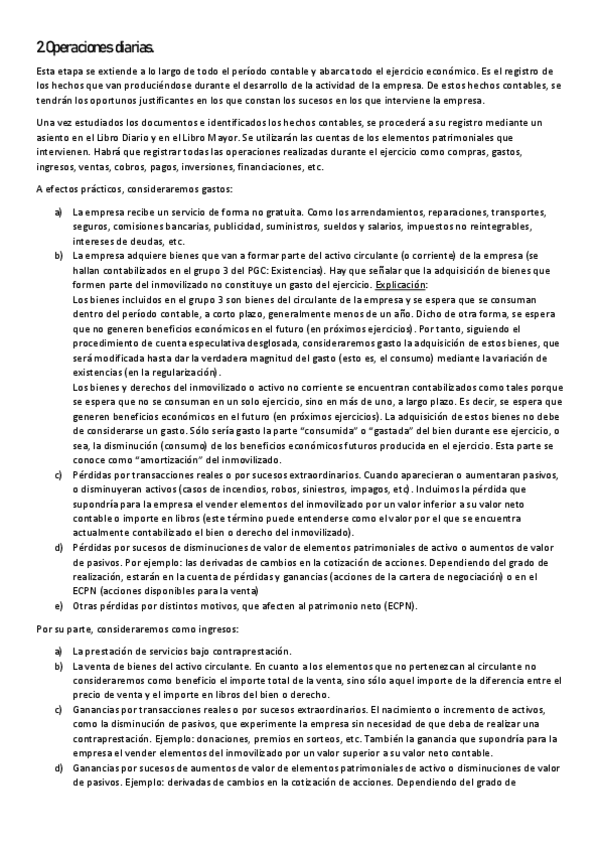 2.Operaciones diarias.

Esta etapa se extiende a lo largo de todo el período contable y abarca todo el ejercicio económico. Es el registro de los hechos que van produciéndose durante el desarrollo de la actividad de la empresa. De estos hechos contables, se tendrán los oportunos justificantes en los que constan los sucesos en los que interviene la empresa.

Una vez estudiados los documentos e identificados los hechos contables, se procederá a su registro mediante un asiento en el Libro Diario y en el Libro Mayor. Se utilizarán las cuentas de los elementos patrimoniales que intervienen. Habrá que registrar todas las operaciones realizadas durante el ejercicio como compras, gastos, ingresos, ventas, cobros, pagos, inversiones, financiaciones, etc.

A efectos prácticos, consideraremos gastos:

a) La empresa recibe un servicio de forma no gratuita. Como los arrendamientos, reparaciones, transportes, seguros, comisiones bancarias, publicidad, suministros, sueldos y salarios, impuestos no reintegrables, intereses de deudas, etc.
b) La empresa adquiere bienes que van a formar parte del activo circulante (o corriente) de la empresa (se hallan contabilizados en el grupo 3 del PGC: Existencias). Hay que señalar que la adquisición de bienes que formen parte del inmovilizado no constituye un gasto del ejercicio. Explicación:
Los bienes incluidos en el grupo 3 son bienes del circulante de la empresa y se espera que se consuman dentro del período contable, a corto plazo, generalmente menos de un año. Dicho de otra forma, se espera que no generen beneficios económicos en el futuro (en próximos ejercicios). Por tanto, siguiendo el procedimiento de cuenta especulativa desglosada, consideraremos gasto la adquisición de estos bienes, que será modificada hasta dar la verdadera magnitud del gasto (esto es, el consumo) mediante la variación de existencias (en la regularización).
Los bienes y derechos del inmovilizado o activo no corriente se encuentran contabilizados como tales porque se espera que no se consuman en un solo ejercicio, sino en más de uno, a largo plazo. Es decir, se espera que generen beneficios económicos en el futuro (en próximos ejercicios). La adquisición de estos bienes no debe de considerarse un gasto. Sólo sería gasto la parte "consumida" o "gastada" del bien durante ese ejercicio, o sea, la disminución (consumo) de los beneficios económicos futuros producida en el ejercicio. Esta parte se conoce como "amortización" del inmovilizado.
c) Pérdidas por transacciones reales o por sucesos extraordinarios. Cuando aparecieran o aumentaran pasivos, o disminuyeran activos (casos de incendios, robos, siniestros, impagos, etc). Incluimos la pérdida que supondría para la empresa el vender elementos del inmovilizado por un valor inferior a su valor neto contable o importe en libros (este término puede entenderse como el valor por el que se encuentra actualmente contabilizado el bien o derecho del inmovilizado).
d) Pérdidas por sucesos de disminuciones de valor de elementos patrimoniales de activo o aumentos de valor de pasivos. Por ejemplo: las derivadas de cambios en la cotización de acciones. Dependiendo del grado de realización, estarán en la cuenta de pérdidas y ganancias (acciones de la cartera de negociación) o en el ECPN (acciones disponibles para la venta)
e) Otras pérdidas por distintos motivos, que afecten al patrimonio neto (ECPN).

Por su parte, consideraremos como ingresos:

a) La prestación de servicios bajo contraprestación.
b) La venta de bienes del activo circulante. En cuanto a los elementos que no pertenezcan al circulante no consideraremos como beneficio el importe total de la venta, sino sólo aquel importe de la diferencia entre el precio de venta y el importe en libros del bien o derecho.
c) Ganancias por transacciones reales o por sucesos extraordinarios. El nacimiento o incremento de activos, como la disminución de pasivos, que experimente la empresa sin necesidad de que deba de realizar una contraprestación. Ejemplo: donaciones, premios en sorteos, etc. También la ganancia que supondría para la empresa el vender elementos del inmovilizado por un valor superior a su valor neto contable.
d) Ganancias por sucesos de aumentos de valor de elementos patrimoniales de activo o disminuciones de valor de pasivos. Ejemplo: derivadas de cambios en la cotización de acciones. Dependiendo del grado de